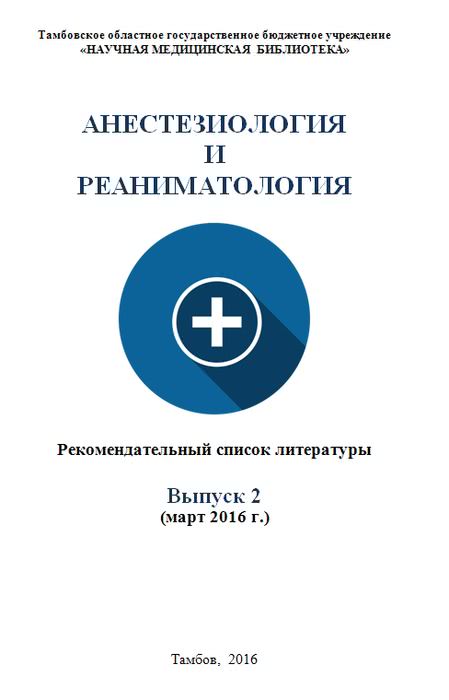 Тамбовское областное государственное бюджетное учреждение
«НАУЧНАЯ МЕДИЦИНСКАЯ БИБЛИОТЕКА»

АНЕСТЕЗИОЛОГИЯ
И
РЕАНИМАТОЛОГИЯ

Рекомендательный список литературы

Выпуск 2
(март 2016 г.)

Тамбов, 2016